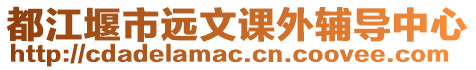 都江堰市远文课外辅导中心
http://cdadelamac.cn.coovee.com